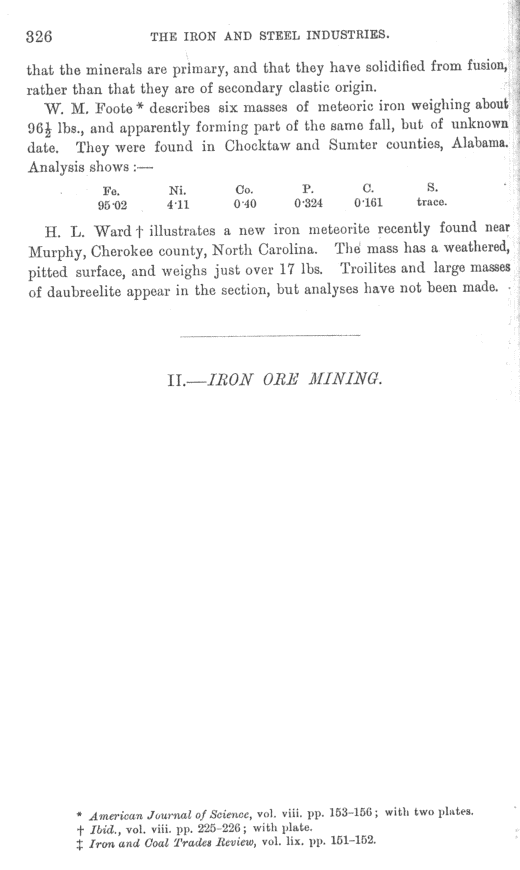 326 THE IRON AND STEEL INDUSTRIES.

that the minerals are primary, and that they have solidified from fusion, rather than that they are of secondary clastic origin.

W. M. Foote * describes six masses of meteoric iron weighing about $96\frac{1}{2}$ lbs., and apparently forming part of the same fall, but of unknown date. They were found in Chocktaw and Sumter counties, Alabama. Analysis shows :—

| Fe. | Ni. | Co. | P. | C. | S. |
|---|---|---|---|---|---|
| 95·02 | 4·11 | 0·40 | 0·324 | 0·161 | trace. |

H. L. Ward † illustrates a new iron meteorite recently found near Murphy, Cherokee county, North Carolina. The mass has a weathered, pitted surface, and weighs just over 17 lbs. Troilites and large masses of daubreelite appear in the section, but analyses have not been made.

II.—IRON ORE MINING.

* American Journal of Science, vol. viii. pp. 153–156; with two plates.
† Ibid., vol. viii. pp. 225–226; with plate.
‡ Iron and Coal Trades Review, vol. lix. pp. 151–152.